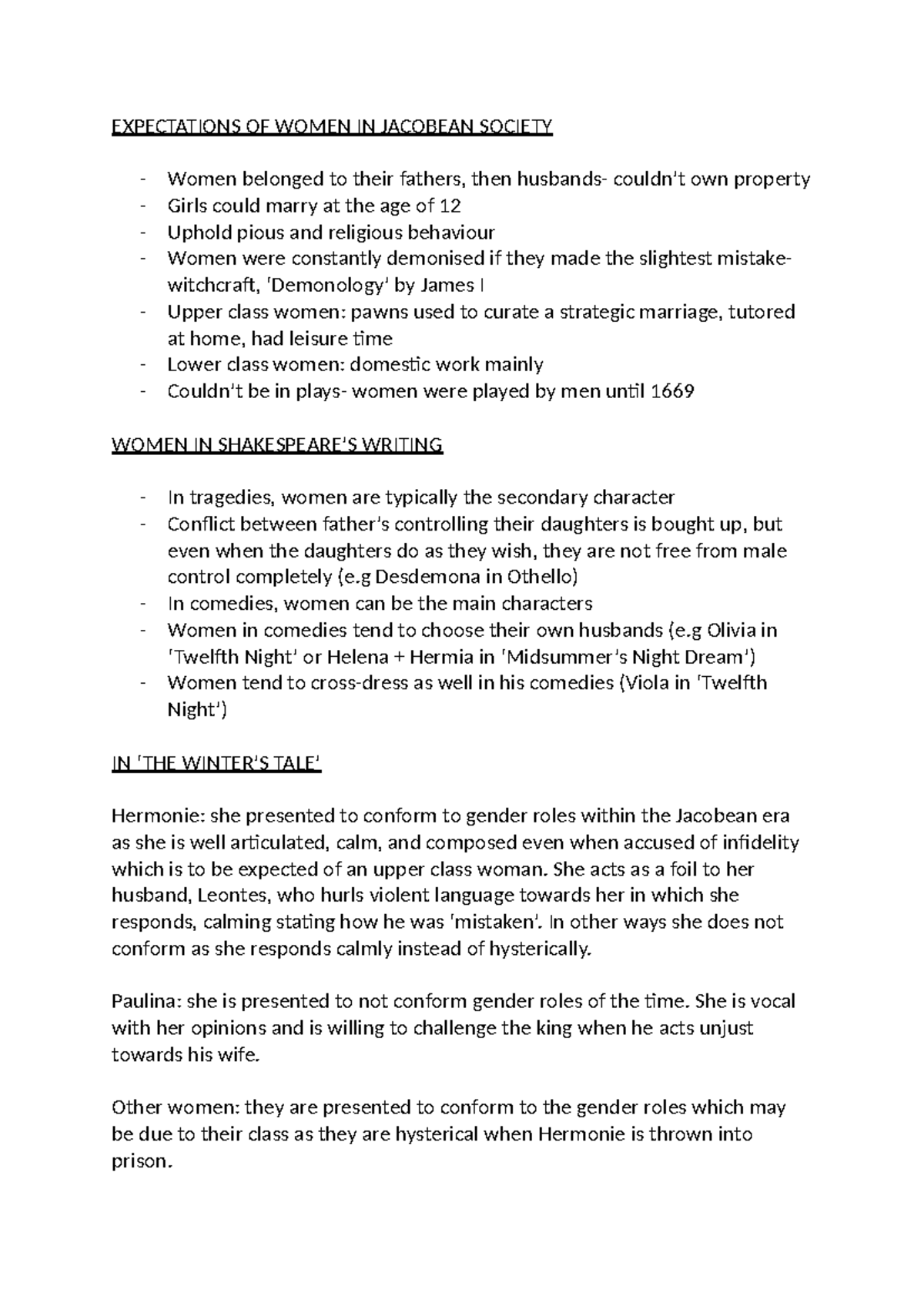 EXPECTATIONS OF WOMEN IN JACOBEAN SOCIETY

- Women belonged to their fathers, then husbands- couldn't own property
- Girls could marry at the age of 12
- Uphold pious and religious behaviour
- Women were constantly demonised if they made the slightest mistake- witchcraft, 'Demonology' by James I
- Upper class women: pawns used to curate a strategic marriage, tutored at home, had leisure time
- Lower class women: domestic work mainly
- Couldn't be in plays- women were played by men until 1669

WOMEN IN SHAKESPEARE'S WRITING

- In tragedies, women are typically the secondary character
- Conflict between father's controlling their daughters is bought up, but even when the daughters do as they wish, they are not free from male control completely (e.g Desdemona in Othello)
- In comedies, women can be the main characters
- Women in comedies tend to choose their own husbands (e.g Olivia in 'Twelfth Night' or Helena + Hermia in 'Midsummer's Night Dream')
- Women tend to cross-dress as well in his comedies (Viola in 'Twelfth Night')

IN 'THE WINTER'S TALE'

Hermonie: she presented to conform to gender roles within the Jacobean era as she is well articulated, calm, and composed even when accused of infidelity which is to be expected of an upper class woman. She acts as a foil to her husband, Leontes, who hurls violent language towards her in which she responds, calming stating how he was 'mistaken'. In other ways she does not conform as she responds calmly instead of hysterically.

Paulina: she is presented to not conform gender roles of the time. She is vocal with her opinions and is willing to challenge the king when he acts unjust towards his wife.

Other women: they are presented to conform to the gender roles which may be due to their class as they are hysterical when Hermonie is thrown into prison.